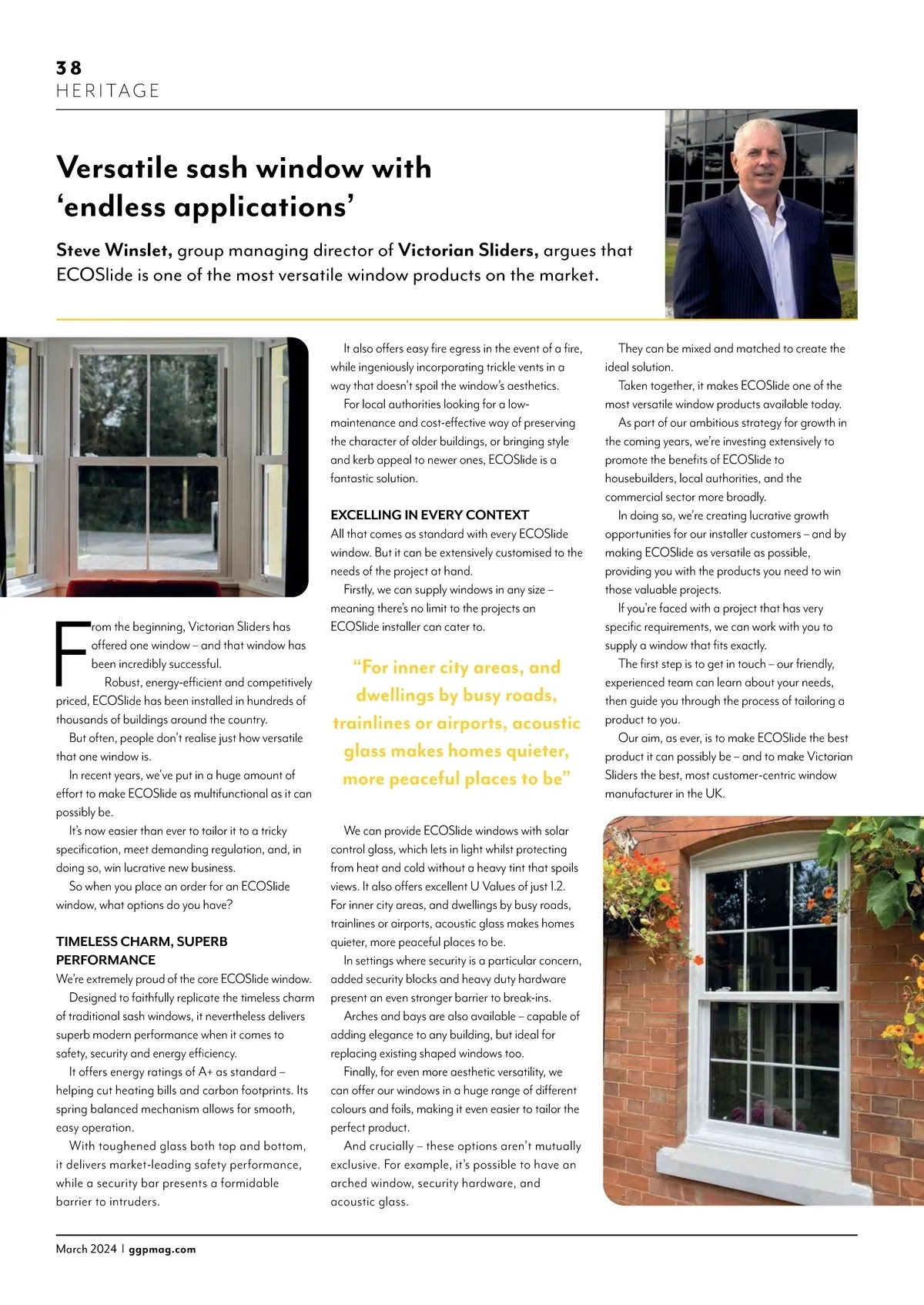 38
HERITAGE

Versatile sash window with 'endless applications'

Steve Winslet, group managing director of Victorian Sliders, argues that ECOSlide is one of the most versatile window products on the market.

From the beginning, Victorian Sliders has offered one window – and that window has been incredibly successful.

Robust, energy-efficient and competitively priced, ECOSlide has been installed in hundreds of thousands of buildings around the country.

But often, people don't realise just how versatile that one window is.

In recent years, we've put in a huge amount of effort to make ECOSlide as multifunctional as it can possibly be.

It's now easier than ever to tailor it to a tricky specification, meet demanding regulation, and, in doing so, win lucrative new business.

So when you place an order for an ECOSlide window, what options do you have?

TIMELESS CHARM, SUPERB PERFORMANCE
We're extremely proud of the core ECOSlide window.

Designed to faithfully replicate the timeless charm of traditional sash windows, it nevertheless delivers superb modern performance when it comes to safety, security and energy efficiency.

It offers energy ratings of A+ as standard – helping cut heating bills and carbon footprints. Its spring balanced mechanism allows for smooth, easy operation.

With toughened glass both top and bottom, it delivers market-leading safety performance, while a security bar presents a formidable barrier to intruders.

It also offers easy fire egress in the event of a fire, while ingeniously incorporating trickle vents in a way that doesn't spoil the window's aesthetics.

For local authorities looking for a low-maintenance and cost-effective way of preserving the character of older buildings, or bringing style and kerb appeal to newer ones, ECOSlide is a fantastic solution.

EXCELLING IN EVERY CONTEXT
All that comes as standard with every ECOSlide window. But it can be extensively customised to the needs of the project at hand.

Firstly, we can supply windows in any size – meaning there's no limit to the projects an ECOSlide installer can cater to.

"For inner city areas, and dwellings by busy roads, trainlines or airports, acoustic glass makes homes quieter, more peaceful places to be"

We can provide ECOSlide windows with solar control glass, which lets in light whilst protecting from heat and cold without a heavy tint that spoils views. It also offers excellent U Values of just 1.2. For inner city areas, and dwellings by busy roads, trainlines or airports, acoustic glass makes homes quieter, more peaceful places to be.

In settings where security is a particular concern, added security blocks and heavy duty hardware present an even stronger barrier to break-ins.

Arches and bays are also available – capable of adding elegance to any building, but ideal for replacing existing shaped windows too.

Finally, for even more aesthetic versatility, we can offer our windows in a huge range of different colours and foils, making it even easier to tailor the perfect product.

And crucially – these options aren't mutually exclusive. For example, it's possible to have an arched window, security hardware, and acoustic glass.

They can be mixed and matched to create the ideal solution.

Taken together, it makes ECOSlide one of the most versatile window products available today.

As part of our ambitious strategy for growth in the coming years, we're investing extensively to promote the benefits of ECOSlide to housebuilders, local authorities, and the commercial sector more broadly.

In doing so, we're creating lucrative growth opportunities for our installer customers – and by making ECOSlide as versatile as possible, providing you with the products you need to win those valuable projects.

If you're faced with a project that has very specific requirements, we can work with you to supply a window that fits exactly.

The first step is to get in touch – our friendly, experienced team can learn about your needs, then guide you through the process of tailoring a product to you.

Our aim, as ever, is to make ECOSlide the best product it can possibly be – and to make Victorian Sliders the best, most customer-centric window manufacturer in the UK.

March 2024 | ggpmag.com